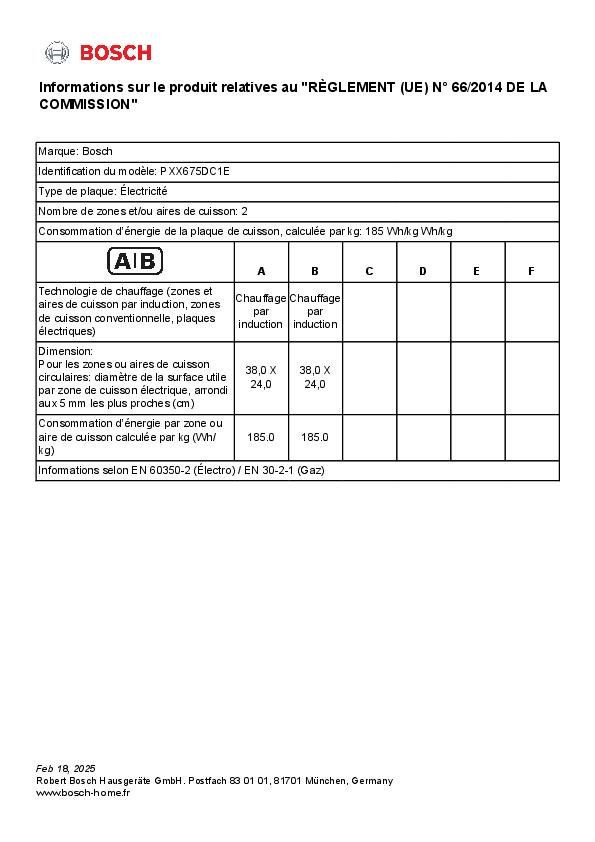 BOSCH

Informations sur le produit relatives au "RÈGLEMENT (UE) N° 66/2014 DE LA COMMISSION"

Marque: Bosch

Identification du modèle: PXX675DC1E

Type de plaque: Électricité

Nombre de zones et/ou aires de cuisson: 2

Consommation d'énergie de la plaque de cuisson, calculée par kg: 185 Wh/kg Wh/kg

| A\|B | A | B | C | D | E | F |
|---|---|---|---|---|---|---|
| Technologie de chauffage (zones et aires de cuisson par induction, zones de cuisson conventionnelle, plaques électriques) | Chauffage par induction | Chauffage par induction | | | | |
| Dimension: Pour les zones ou aires de cuisson circulaires: diamètre de la surface utile par zone de cuisson électrique, arrondi aux 5 mm les plus proches (cm) | 38,0 X 24,0 | 38,0 X 24,0 | | | | |
| Consommation d'énergie par zone ou aire de cuisson calculée par kg (Wh/kg) | 185.0 | 185.0 | | | | |

Informations selon EN 60350-2 (Électro) / EN 30-2-1 (Gaz)

Feb 18, 2025
Robert Bosch Hausgeräte GmbH. Postfach 83 01 01, 81701 München, Germany
www.bosch-home.fr